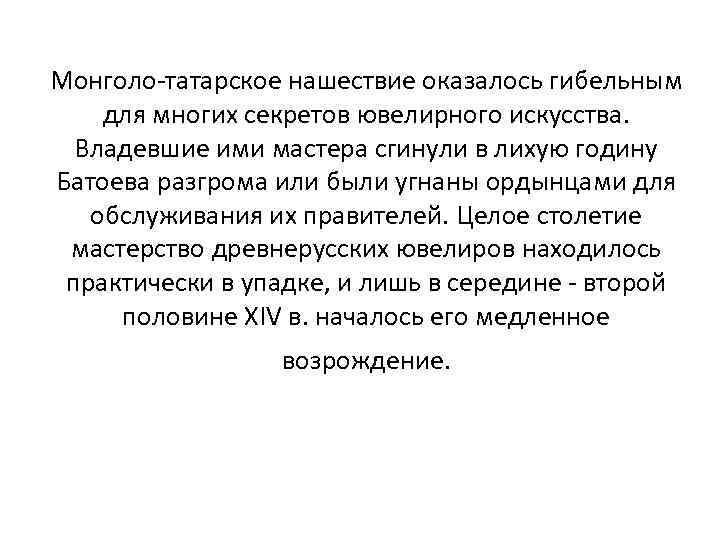 Монголо-татарское нашествие оказалось гибельным для многих секретов ювелирного искусства. Владевшие ими мастера сгинули в лихую годину Батоева разгрома или были угнаны ордынцами для обслуживания их правителей. Целое столетие мастерство древнерусских ювелиров находилось практически в упадке, и лишь в середине - второй половине XIV в. началось его медленное возрождение.